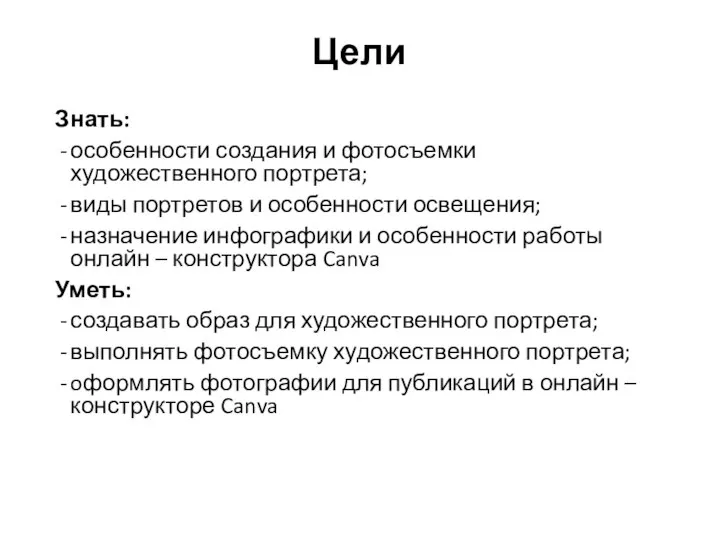 Цели

Знать:
- особенности создания и фотосъемки художественного портрета;
- виды портретов и особенности освещения;
- назначение инфографики и особенности работы онлайн – конструктора Canva

Уметь:
- создавать образ для художественного портрета;
- выполнять фотосъемку художественного портрета;
- оформлять фотографии для публикаций в онлайн – конструкторе Canva